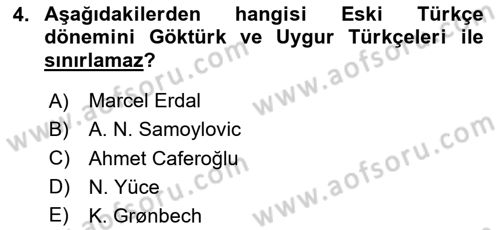 4. Aşağıdakilerden hangisi Eski Türkçe dönemini Göktürk ve Uygur Türkçeleri ile sınırlamaz?

A) Marcel Erdal
B) A. N. Samoylovic
C) Ahmet Caferoğlu
D) N. Yüce
E) K. Grønbech

www.aofsoru.com
www.aofsoru.com
www.aofsoru.com
www.aofsoru.com